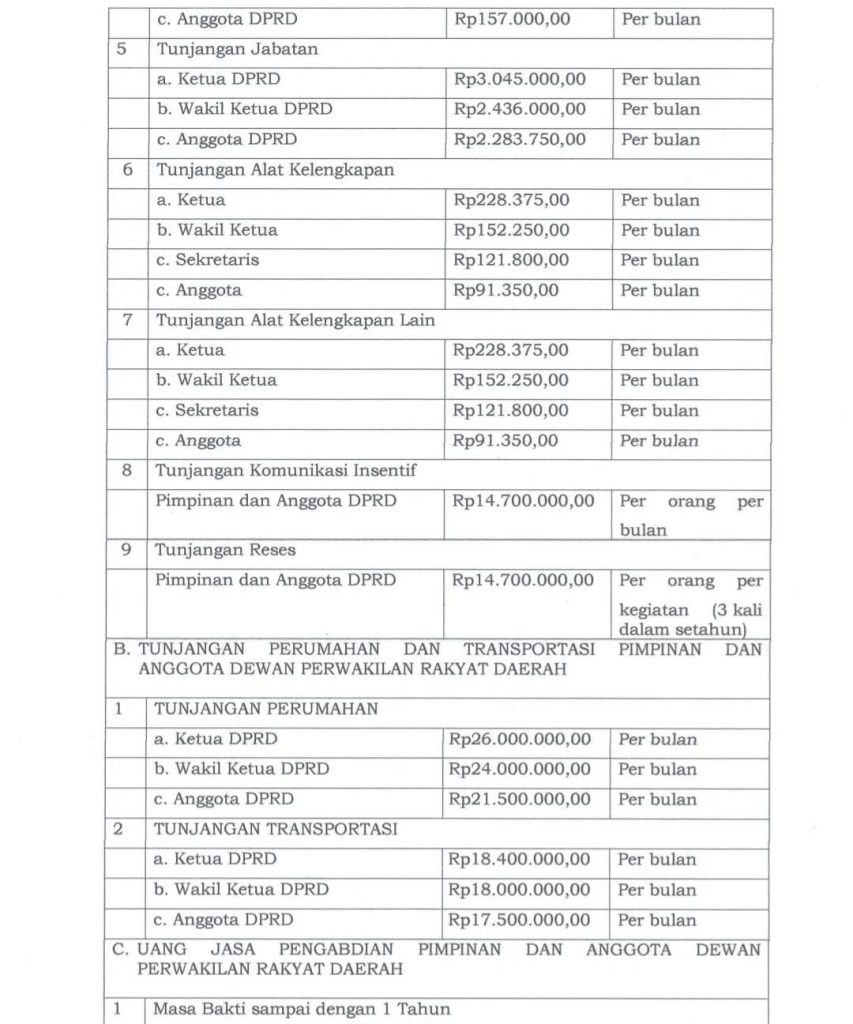 | | c. Anggota DPRD | Rp157.000,00 | Per bulan |
|---|---|---|---|
| 5 | Tunjangan Jabatan | | |
| | a. Ketua DPRD | Rp3.045.000,00 | Per bulan |
| | b. Wakil Ketua DPRD | Rp2.436.000,00 | Per bulan |
| | c. Anggota DPRD | Rp2.283.750,00 | Per bulan |
| 6 | Tunjangan Alat Kelengkapan | | |
| | a. Ketua | Rp228.375,00 | Per bulan |
| | b. Wakil Ketua | Rp152.250,00 | Per bulan |
| | c. Sekretaris | Rp121.800,00 | Per bulan |
| | c. Anggota | Rp91.350,00 | Per bulan |
| 7 | Tunjangan Alat Kelengkapan Lain | | |
| | a. Ketua | Rp228.375,00 | Per bulan |
| | b. Wakil Ketua | Rp152.250,00 | Per bulan |
| | c. Sekretaris | Rp121.800,00 | Per bulan |
| | c. Anggota | Rp91.350,00 | Per bulan |
| 8 | Tunjangan Komunikasi Insentif | | |
| | Pimpinan dan Anggota DPRD | Rp14.700.000,00 | Per orang per bulan |
| 9 | Tunjangan Reses | | |
| | Pimpinan dan Anggota DPRD | Rp14.700.000,00 | Per orang per kegiatan (3 kali dalam setahun) |
| B. TUNJANGAN PERUMAHAN DAN TRANSPORTASI PIMPINAN DAN ANGGOTA DEWAN PERWAKILAN RAKYAT DAERAH | | | |
| 1 | TUNJANGAN PERUMAHAN | | |
| | a. Ketua DPRD | Rp26.000.000,00 | Per bulan |
| | b. Wakil Ketua DPRD | Rp24.000.000,00 | Per bulan |
| | c. Anggota DPRD | Rp21.500.000,00 | Per bulan |
| 2 | TUNJANGAN TRANSPORTASI | | |
| | a. Ketua DPRD | Rp18.400.000,00 | Per bulan |
| | b. Wakil Ketua DPRD | Rp18.000.000,00 | Per bulan |
| | c. Anggota DPRD | Rp17.500.000,00 | Per bulan |
| C. UANG JASA PENGABDIAN PIMPINAN DAN ANGGOTA DEWAN PERWAKILAN RAKYAT DAERAH | | | |
| 1 | Masa Bakti sampai dengan 1 Tahun | | |